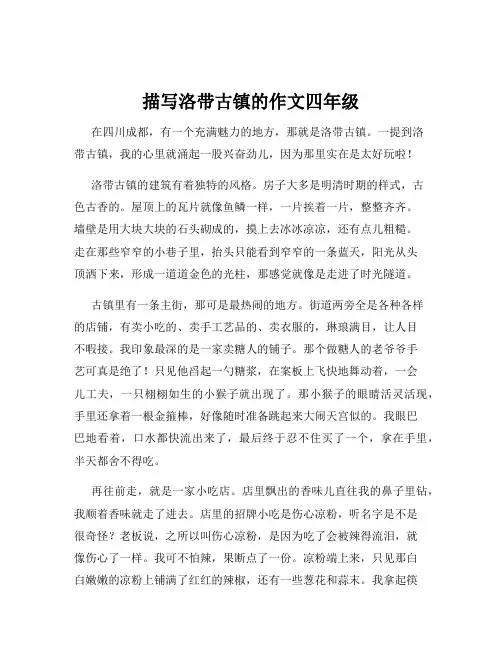 描写洛带古镇的作文四年级

在四川成都，有一个充满魅力的地方，那就是洛带古镇。一提到洛带古镇，我的心里就涌起一股兴奋劲儿，因为那里实在是太好玩啦！

洛带古镇的建筑有着独特的风格。房子大多是明清时期的样式，古色古香的。屋顶上的瓦片就像鱼鳞一样，一片挨着一片，整整齐齐。墙壁是用大块大块的石头砌成的，摸上去冰冰凉凉，还有点儿粗糙。走在那些窄窄的小巷子里，抬头只能看到窄窄的一条蓝天，阳光从头顶洒下来，形成一道道金色的光柱，那感觉就像是走进了时光隧道。

古镇里有一条主街，那可是最热闹的地方。街道两旁全是各种各样的店铺，有卖小吃的、卖手工艺品的、卖衣服的，琳琅满目，让人目不暇接。我印象最深的是一家卖糖人的铺子。那个做糖人的老爷爷手艺可真是绝了！只见他舀起一勺糖浆，在案板上飞快地舞动着，一会儿工夫，一只栩栩如生的小猴子就出现了。那小猴子的眼睛活灵活现，手里还拿着一根金箍棒，好像随时准备跳起来大闹天宫似的。我眼巴巴地看着，口水都快流出来了，最后终于忍不住买了一个，拿在手里，半天都舍不得吃。

再往前走，就是一家小吃店。店里飘出的香味儿直往我的鼻子里钻，我顺着香味就走了进去。店里的招牌小吃是伤心凉粉，听名字是不是很奇怪？老板说，之所以叫伤心凉粉，是因为吃了会被辣得流泪，就像伤心了一样。我可不怕辣，果断点了一份。凉粉端上来，只见那白白嫩嫩的凉粉上铺满了红红的辣椒，还有一些葱花和蒜末。我拿起筷